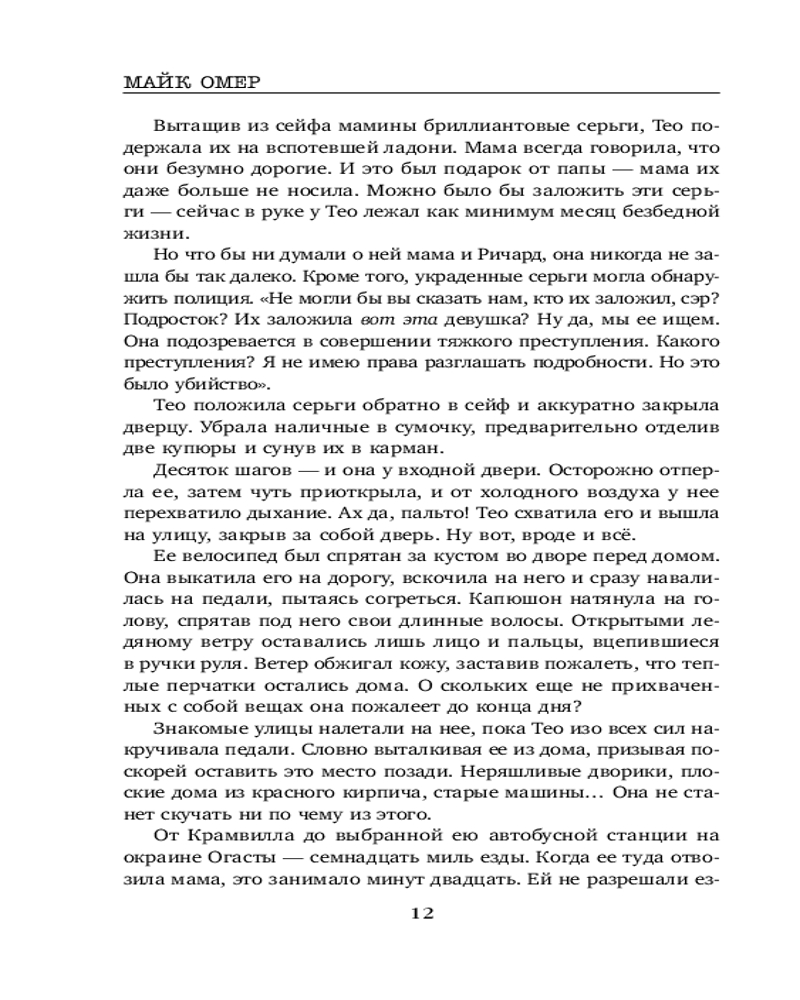 МАЙК ОМЕР

Вытащив из сейфа мамины бриллиантовые серьги, Тео подержала их на вспотевшей ладони. Мама всегда говорила, что они безумно дорогие. И это был подарок от папы — мама их даже больше не носила. Можно было бы заложить эти серьги — сейчас в руке у Тео лежал как минимум месяц безбедной жизни.

Но что бы ни думали о ней мама и Ричард, она никогда не зашла бы так далеко. Кроме того, украденные серьги могла обнаружить полиция. «Не могли бы вы сказать нам, кто их заложил, сэр? Подросток? Их заложила вот эта девушка? Ну да, мы ее ищем. Она подозревается в совершении тяжкого преступления. Какого преступления? Я не имею права разглашать подробности. Но это было убийство».

Тео положила серьги обратно в сейф и аккуратно закрыла дверцу. Убрала наличные в сумочку, предварительно отделив две купюры и сунув их в карман.

Десяток шагов — и она у входной двери. Осторожно отперла ее, затем чуть приоткрыла, и от холодного воздуха у нее перехватило дыхание. Ах да, пальто! Тео схватила его и вышла на улицу, закрыв за собой дверь. Ну вот, вроде и всё.

Ее велосипед был спрятан за кустом во дворе перед домом. Она выкатила его на дорогу, вскочила на него и сразу навалилась на педали, пытаясь согреться. Капюшон натянула на голову, спрятав под него свои длинные волосы. Открытыми ледяному ветру оставались лишь лицо и пальцы, вцепившиеся в ручки руля. Ветер обжигал кожу, заставив пожалеть, что теплые перчатки остались дома. О скольких еще не прихваченных с собой вещах она пожалеет до конца дня?

Знакомые улицы налетали на нее, пока Тео изо всех сил накручивала педали. Словно выталкивая ее из дома, призывая поскорей оставить это место позади. Неряшливые дворики, плоские дома из красного кирпича, старые машины… Она не станет скучать ни по чему из этого.

От Крамвилла до выбранной ею автобусной станции на окраине Огасты — семнадцать миль езды. Когда ее туда отвозила мама, это занимало минут двадцать. Ей не разрешали ез-

12